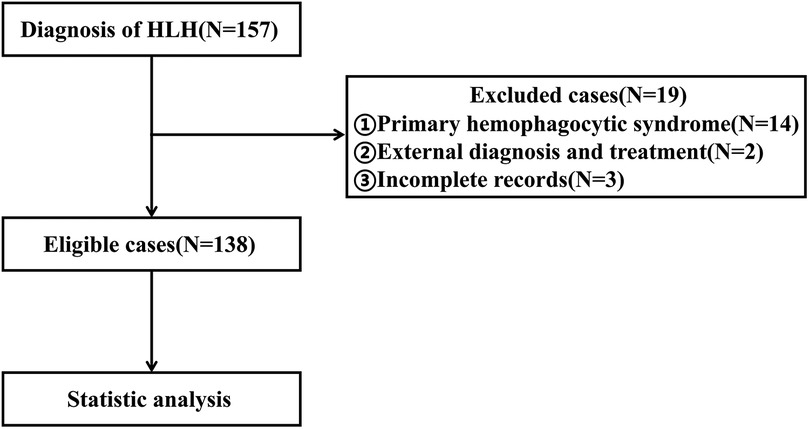 Diagnosis of HLH(N=157)

Excluded cases(N=19)
①Primary hemophagocytic syndrome(N=14)
②External diagnosis and treatment(N=2)
③Incomplete records(N=3)

Eligible cases(N=138)

Statistic analysis